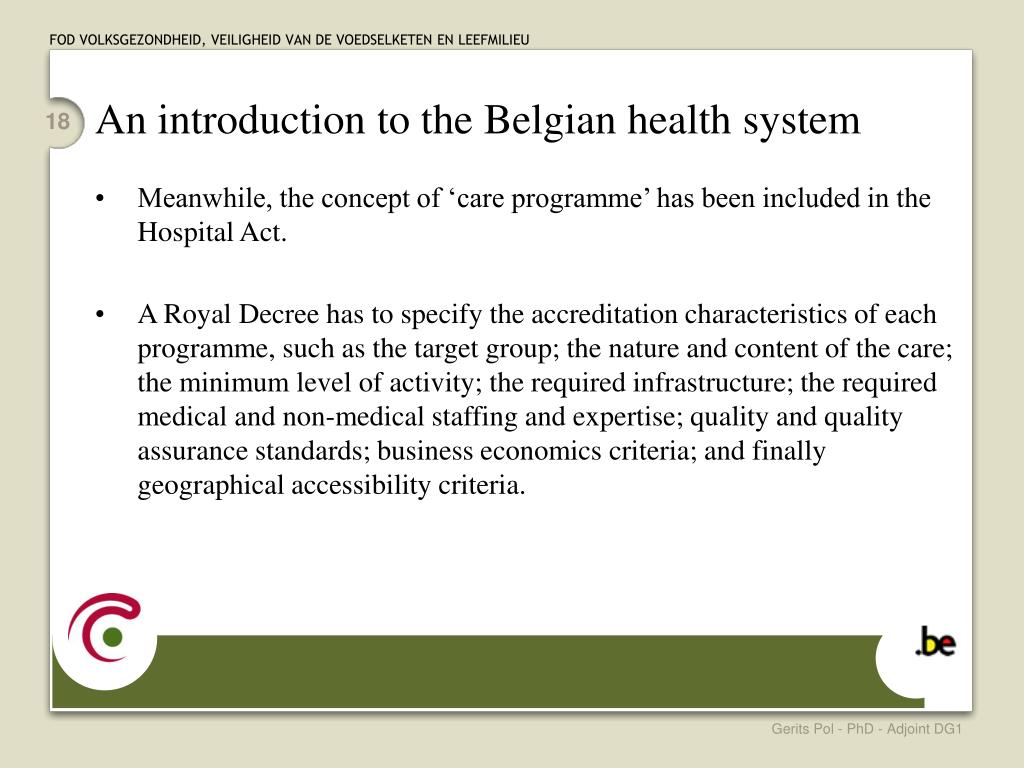 FOD VOLKSGEZONDHEID, VEILIGHEID VAN DE VOEDSELKETEN EN LEEFMILIEU

18

An introduction to the Belgian health system

• Meanwhile, the concept of ‘care programme’ has been included in the Hospital Act.

• A Royal Decree has to specify the accreditation characteristics of each programme, such as the target group; the nature and content of the care; the minimum level of activity; the required infrastructure; the required medical and non-medical staffing and expertise; quality and quality assurance standards; business economics criteria; and finally geographical accessibility criteria.

.be

Gerits Pol - PhD - Adjoint DG1